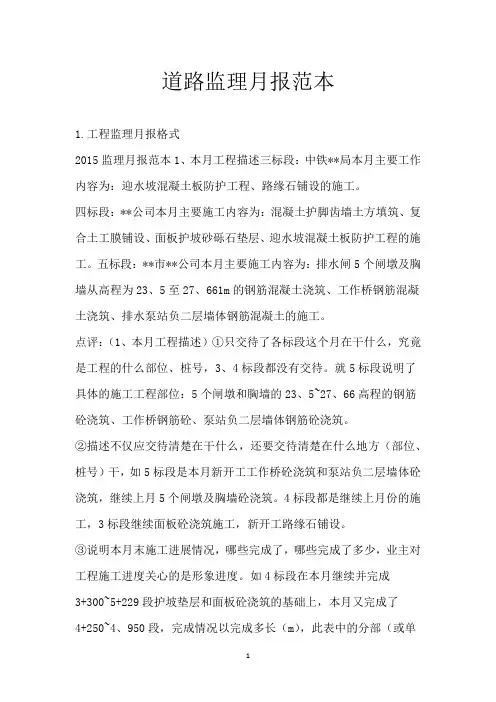 道路监理月报范本

1.工程监理月报格式

2015 监理月报范本 1、本月工程描述三标段：中铁**局本月主要工作内容为：迎水坡混凝土板防护工程、路缘石铺设的施工。

四标段：**公司本月主要施工内容为：混凝土护脚齿墙土方填筑、复合土工膜铺设、面板护坡砂砾石垫层、迎水坡混凝土板防护工程的施工。五标段：**市**公司本月主要施工内容为：排水闸 5 个闸墩及胸墙从高程为 23、5 至 27、661m 的钢筋混凝土浇筑、工作桥钢筋混凝土浇筑、排水泵站负二层墙体钢筋混凝土的施工。

点评：（1、本月工程描述）①只交待了各标段这个月在干什么，究竟是工程的什么部位、桩号，3、4 标段都没有交待。就 5 标段说明了具体的施工工程部位：5 个闸墩和胸墙的 23、5~27、66 高程的钢筋砼浇筑、工作桥钢筋砼、泵站负二层墙体钢筋砼浇筑。

②描述不仅应交待清楚在干什么，还要交待清楚在什么地方（部位、桩号）干，如 5 标段是本月新开工工作桥砼浇筑和泵站负二层墙体砼浇筑，继续上月 5 个闸墩及胸墙砼浇筑。4 标段都是继续上月份的施工，3 标段继续面板砼浇筑施工，新开工路缘石铺设。

③说明本月末施工进展情况，哪些完成了，哪些完成了多少，业主对工程施工进度关心的是形象进度。如 4 标段在本月继续并完成 3+300~5+229 段护坡垫层和面板砼浇筑的基础上，本月又完成了 4+250~4、950 段，完成情况以完成多长（m），此表中的分部（或单

1